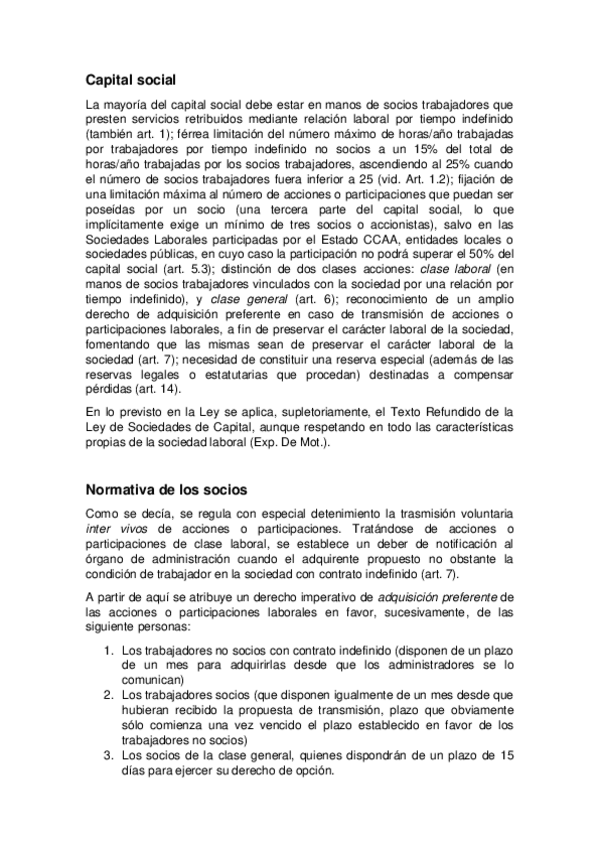 Capital social

La mayoría del capital social debe estar en manos de socios trabajadores que presten servicios retribuidos mediante relación laboral por tiempo indefinido (también art. 1); férrea limitación del número máximo de horas/año trabajadas por trabajadores por tiempo indefinido no socios a un 15% del total de horas/año trabajadas por los socios trabajadores, ascendiendo al 25% cuando el número de socios trabajadores fuera inferior a 25 (vid. Art. 1.2); fijación de una limitación máxima al número de acciones o participaciones que puedan ser poseídas por un socio (una tercera parte del capital social, lo que implícitamente exige un mínimo de tres socios o accionistas), salvo en las Sociedades Laborales participadas por el Estado CCAA, entidades locales o sociedades públicas, en cuyo caso la participación no podrá superar el 50% del capital social (art. 5.3); distinción de dos clases acciones: clase laboral (en manos de socios trabajadores vinculados con la sociedad por una relación por tiempo indefinido), y clase general (art. 6); reconocimiento de un amplio derecho de adquisición preferente en caso de transmisión de acciones o participaciones laborales, a fin de preservar el carácter laboral de la sociedad, fomentando que las mismas sean de preservar el carácter laboral de la sociedad (art. 7); necesidad de constituir una reserva especial (además de las reservas legales o estatutarias que procedan) destinadas a compensar pérdidas (art. 14).

En lo previsto en la Ley se aplica, supletoriamente, el Texto Refundido de la Ley de Sociedades de Capital, aunque respetando en todo las características propias de la sociedad laboral (Exp. De Mot.).

Normativa de los socios

Como se decía, se regula con especial detenimiento la trasmisión voluntaria inter vivos de acciones o participaciones. Tratándose de acciones o participaciones de clase laboral, se establece un deber de notificación al órgano de administración cuando el adquirente propuesto no obstante la condición de trabajador en la sociedad con contrato indefinido (art. 7).

A partir de aquí se atribuye un derecho imperativo de adquisición preferente de las acciones o participaciones laborales en favor, sucesivamente, de las siguiente personas:

1. Los trabajadores no socios con contrato indefinido (disponen de un plazo de un mes para adquirirlas desde que los administradores se lo comunican)
2. Los trabajadores socios (que disponen igualmente de un mes desde que hubieran recibido la propuesta de transmisión, plazo que obviamente sólo comienza una vez vencido el plazo establecido en favor de los trabajadores no socios)
3. Los socios de la clase general, quienes dispondrán de un plazo de 15 días para ejercer su derecho de opción.